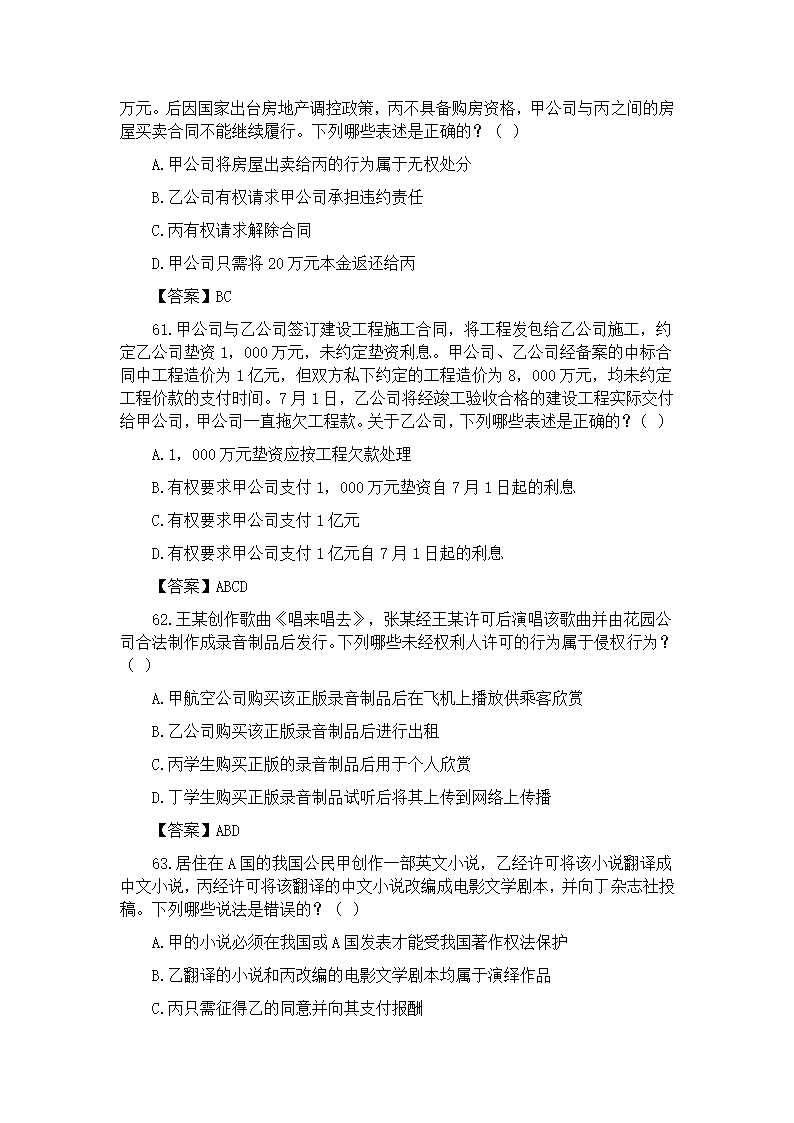 万元。后因国家出台房地产调控政策，丙不具备购房资格，甲公司与丙之间的房屋买卖合同不能继续履行。下列哪些表述是正确的？（ ）

A.甲公司将房屋出卖给丙的行为属于无权处分

B.乙公司有权请求甲公司承担违约责任

C.丙有权请求解除合同

D.甲公司只需将 20 万元本金返还给丙

【答案】BC

61.甲公司与乙公司签订建设工程施工合同，将工程发包给乙公司施工，约定乙公司垫资 1，000 万元，未约定垫资利息。甲公司、乙公司经备案的中标合同中工程造价为 1 亿元，但双方私下约定的工程造价为 8，000 万元，均未约定工程价款的支付时间。7 月 1 日，乙公司将经竣工验收合格的建设工程实际交付给甲公司，甲公司一直拖欠工程款。关于乙公司，下列哪些表述是正确的？（ ）

A.1，000 万元垫资应按工程欠款处理

B.有权要求甲公司支付 1，000 万元垫资自 7 月 1 日起的利息

C.有权要求甲公司支付 1 亿元

D.有权要求甲公司支付 1 亿元自 7 月 1 日起的利息

【答案】ABCD

62.王某创作歌曲《唱来唱去》，张某经王某许可后演唱该歌曲并由花园公司合法制作成录音制品后发行。下列哪些未经权利人许可的行为属于侵权行为？（ ）

A.甲航空公司购买该正版录音制品后在飞机上播放供乘客欣赏

B.乙公司购买该正版录音制品后进行出租

C.丙学生购买正版的录音制品后用于个人欣赏

D.丁学生购买正版录音制品试听后将其上传到网络上传播

【答案】ABD

63.居住在 A 国的我国公民甲创作一部英文小说，乙经许可将该小说翻译成中文小说，丙经许可将该翻译的中文小说改编成电影文学剧本，并向丁杂志社投稿。下列哪些说法是错误的？（ ）

A.甲的小说必须在我国或 A 国发表才能受我国著作权法保护

B.乙翻译的小说和丙改编的电影文学剧本均属于演绎作品

C.丙只需征得乙的同意并向其支付报酬